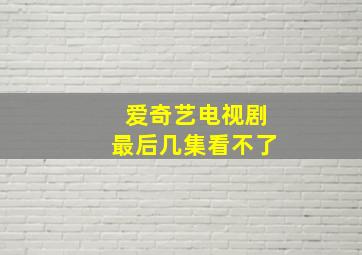 爱奇艺电视剧
最后几集看不了